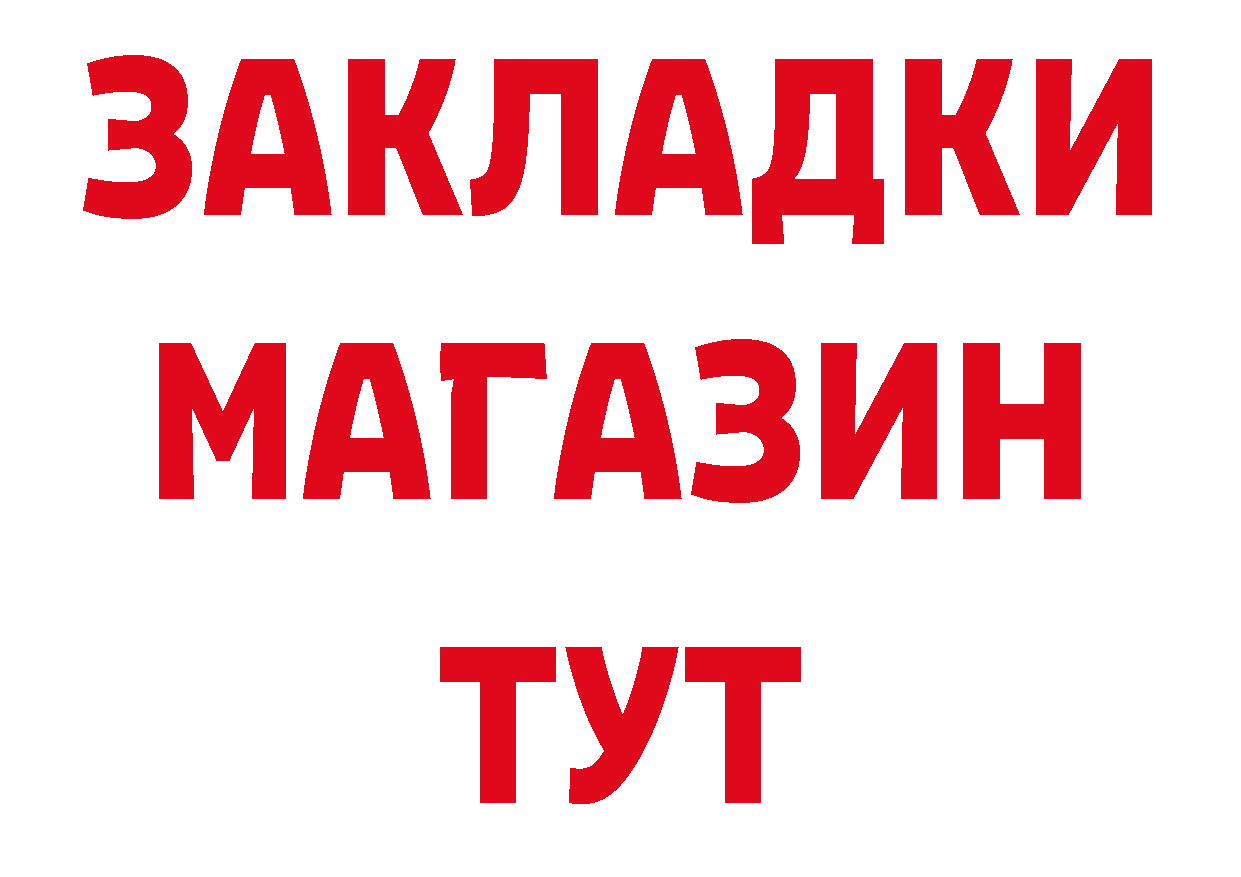 ЗАКЛАДКИ
МАГАЗИН
ТУТ